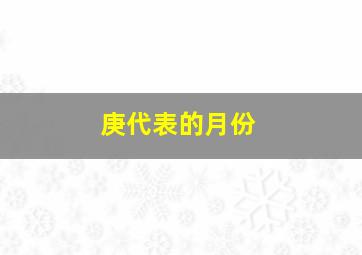 庚代表的月份